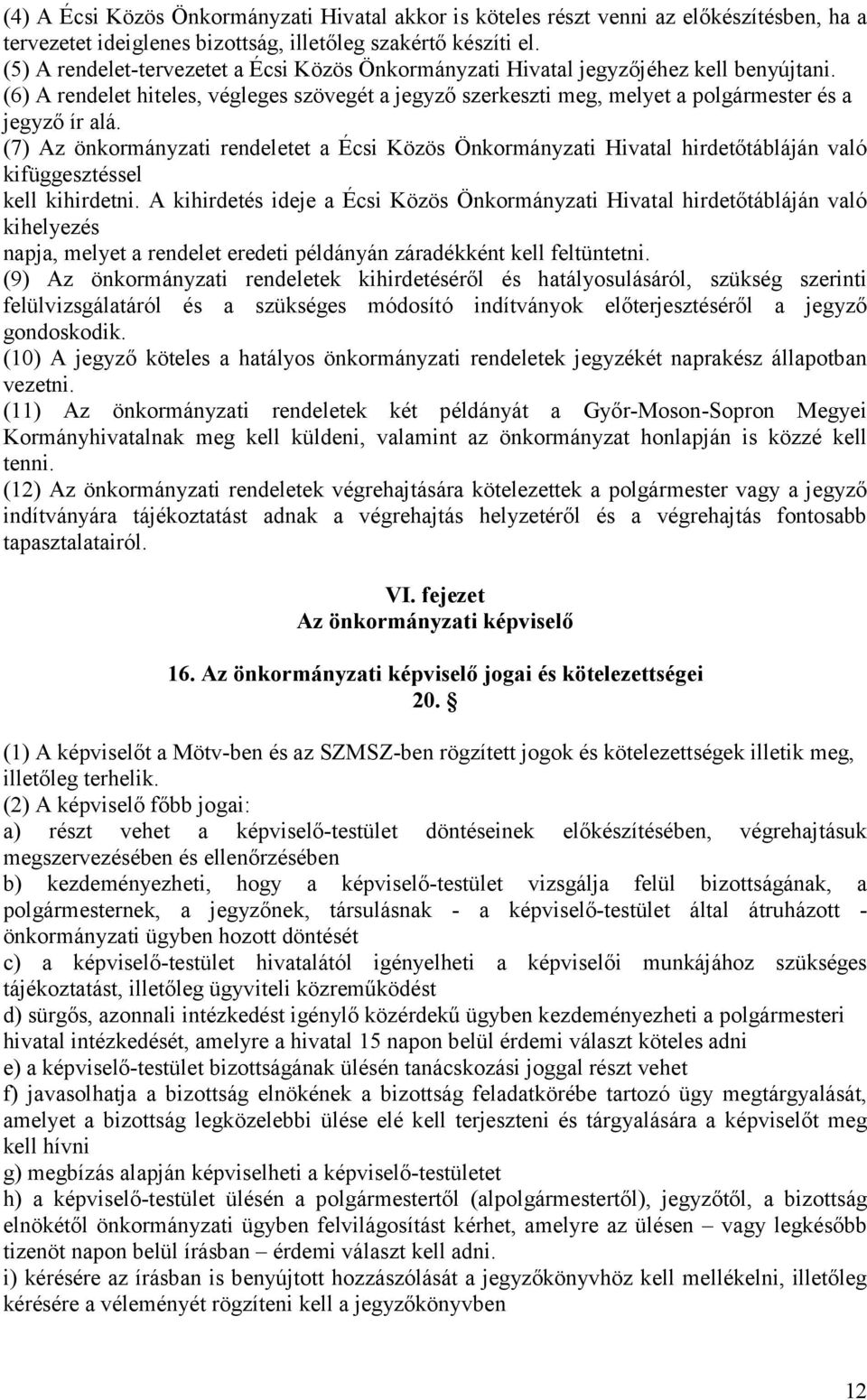 (4) A Écsi Közös Önkormányzati Hivatal akkor is köteles részt venni az előkészítésben, ha a tervezetet ideiglenes bizottság, illetőleg szakértő készíti el.
(5) A rendelet-tervezetet a Écsi Közös Önkormányzati Hivatal jegyzőjéhez kell benyújtani.
(6) A rendelet hiteles, végleges szövegét a jegyző szerkeszti meg, melyet a polgármester és a jegyző ír alá.
(7) Az önkormányzati rendeletet a Écsi Közös Önkormányzati Hivatal hirdetőtábláján való kifüggesztéssel
kell kihirdetni. A kihirdetés ideje a Écsi Közös Önkormányzati Hivatal hirdetőtábláján való kihelyezés
napja, melyet a rendelet eredeti példányán záradékként kell feltüntetni.
(9) Az önkormányzati rendeletek kihirdetéséről és hatályosulásáról, szükség szerinti felülvizsgálatáról és a szükséges módosító indítványok előterjesztéséről a jegyző gondoskodik.
(10) A jegyző köteles a hatályos önkormányzati rendeletek jegyzékét naprakész állapotban vezetni.
(11) Az önkormányzati rendeletek két példányát a Győr-Moson-Sopron Megyei Kormányhivatalnak meg kell küldeni, valamint az önkormányzat honlapján is közzé kell tenni.
(12) Az önkormányzati rendeletek végrehajtására kötelezettek a polgármester vagy a jegyző indítványára tájékoztatást adnak a végrehajtás helyzetéről és a végrehajtás fontosabb tapasztalatairól.

VI. fejezet
Az önkormányzati képviselő

16. Az önkormányzati képviselő jogai és kötelezettségei
20. §

(1) A képviselőt a Mötv-ben és az SZMSZ-ben rögzített jogok és kötelezettségek illetik meg, illetőleg terhelik.
(2) A képviselő főbb jogai:
a) részt vehet a képviselő-testület döntéseinek előkészítésében, végrehajtásuk megszervezésében és ellenőrzésében
b) kezdeményezheti, hogy a képviselő-testület vizsgálja felül bizottságának, a polgármesternek, a jegyzőnek, társulásnak - a képviselő-testület által átruházott - önkormányzati ügyben hozott döntését
c) a képviselő-testület hivatalától igényelheti a képviselői munkájához szükséges tájékoztatást, illetőleg ügyviteli közreműködést
d) sürgős, azonnali intézkedést igénylő közérdekű ügyben kezdeményezheti a polgármesteri hivatal intézkedését, amelyre a hivatal 15 napon belül érdemi választ köteles adni
e) a képviselő-testület bizottságának ülésén tanácskozási joggal részt vehet
f) javasolhatja a bizottság elnökének a bizottság feladatkörébe tartozó ügy megtárgyalását, amelyet a bizottság legközelebbi ülése elé kell terjeszteni és tárgyalására a képviselőt meg kell hívni
g) megbízás alapján képviselheti a képviselő-testületet
h) a képviselő-testület ülésén a polgármestertől (alpolgármestertől), jegyzőtől, a bizottság elnökétől önkormányzati ügyben felvilágosítást kérhet, amelyre az ülésen – vagy legkésőbb tizenöt napon belül írásban – érdemi választ kell adni.
i) kérésére az írásban is benyújtott hozzászólását a jegyzőkönyvhöz kell mellékelni, illetőleg kérésére a véleményét rögzíteni kell a jegyzőkönyvben

12